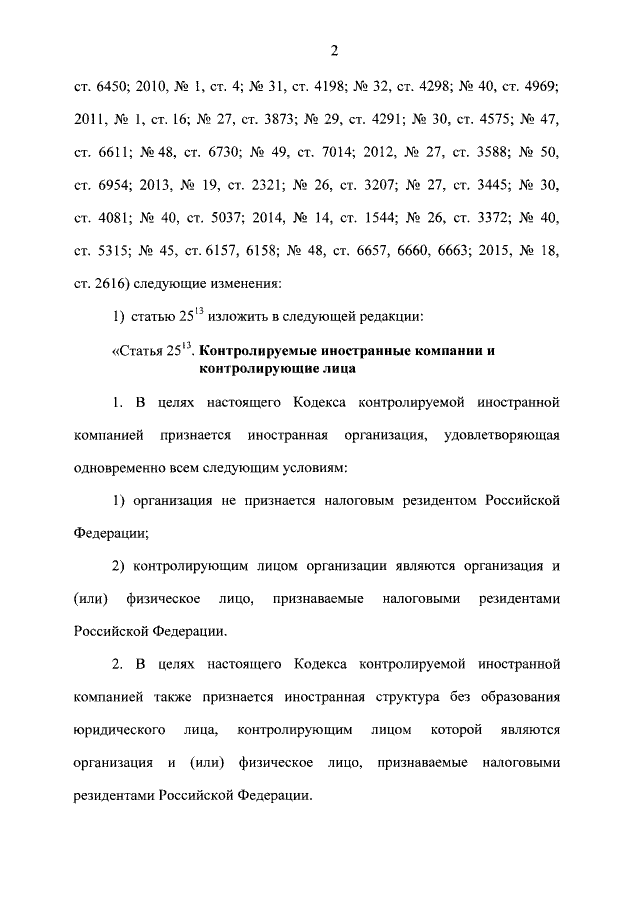 2

ст. 6450; 2010, № 1, ст. 4; № 31, ст. 4198; № 32, ст. 4298; № 40, ст. 4969; 2011, № 1, ст. 16; № 27, ст. 3873; № 29, ст. 4291; № 30, ст. 4575; № 47, ст. 6611; № 48, ст. 6730; № 49, ст. 7014; 2012, № 27, ст. 3588; № 50, ст. 6954; 2013, № 19, ст. 2321; № 26, ст. 3207; № 27, ст. 3445; № 30, ст. 4081; № 40, ст. 5037; 2014, № 14, ст. 1544; № 26, ст. 3372; № 40, ст. 5315; № 45, ст. 6157, 6158; № 48, ст. 6657, 6660, 6663; 2015, № 18, ст. 2616) следующие изменения:

1) статью $25^{13}$ изложить в следующей редакции:

«Статья $25^{13}$. Контролируемые иностранные компании и контролирующие лица

1. В целях настоящего Кодекса контролируемой иностранной компанией признается иностранная организация, удовлетворяющая одновременно всем следующим условиям:

1) организация не признается налоговым резидентом Российской Федерации;

2) контролирующим лицом организации являются организация и (или) физическое лицо, признаваемые налоговыми резидентами Российской Федерации.

2. В целях настоящего Кодекса контролируемой иностранной компанией также признается иностранная структура без образования юридического лица, контролирующим лицом которой являются организация и (или) физическое лицо, признаваемые налоговыми резидентами Российской Федерации.